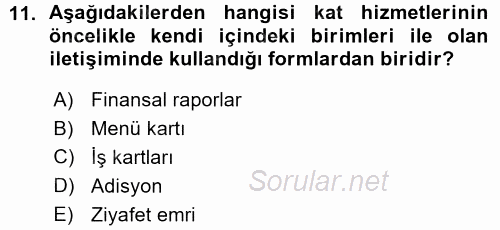 11. Aşağıdakilerden hangisi kat hizmetlerinin öncelikle kendi içindeki birimleri ile olan iletişiminde kullandığı formlardan biridir?

A) Finansal raporlar
B) Menü kartı
C) İş kartları
D) Adisyon
E) Ziyafet emri

Sorular.net